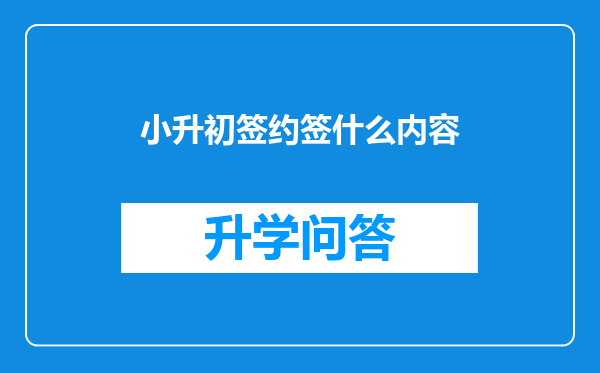 小升初签约签什么内容

升学问答